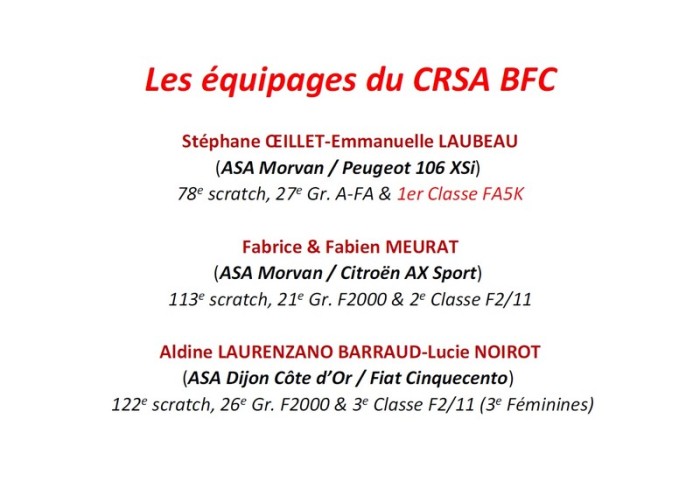 Les équipages du CRSA BFC

Stéphane ŒILLET-Emmanuelle LAUBEAU
(ASA Morvan / Peugeot 106 XSi)
78e scratch, 27e Gr. A-FA & 1er Classe FA5K

Fabrice & Fabien MEURAT
(ASA Morvan / Citroën AX Sport)
113e scratch, 21e Gr. F2000 & 2e Classe F2/11

Aldine LAURENZANO BARRAUD-Lucie NOIROT
(ASA Dijon Côte d'Or / Fiat Cinquecento)
122e scratch, 26e Gr. F2000 & 3e Classe F2/11 (3e Féminines)